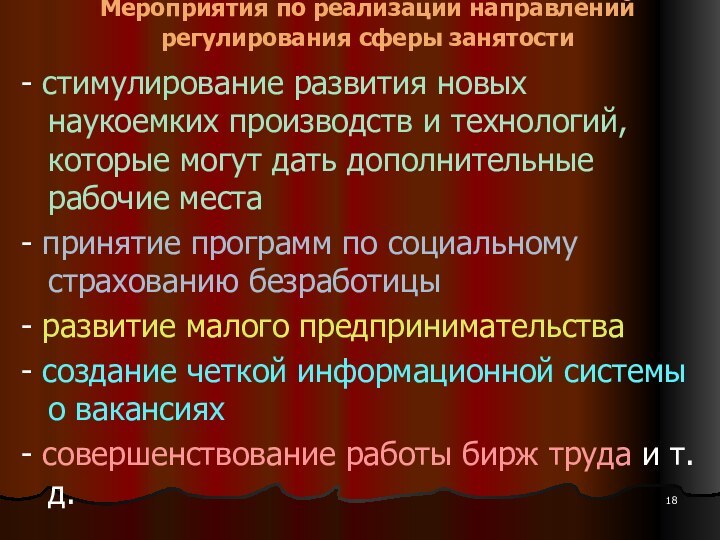 Мероприятия по реализации направлений регулирования сферы занятости

- стимулирование развития новых наукоемких производств и технологий, которые могут дать дополнительные рабочие места

- принятие программ по социальному страхованию безработицы

- развитие малого предпринимательства

- создание четкой информационной системы о вакансиях

- совершенствование работы бирж труда и т. д.

18